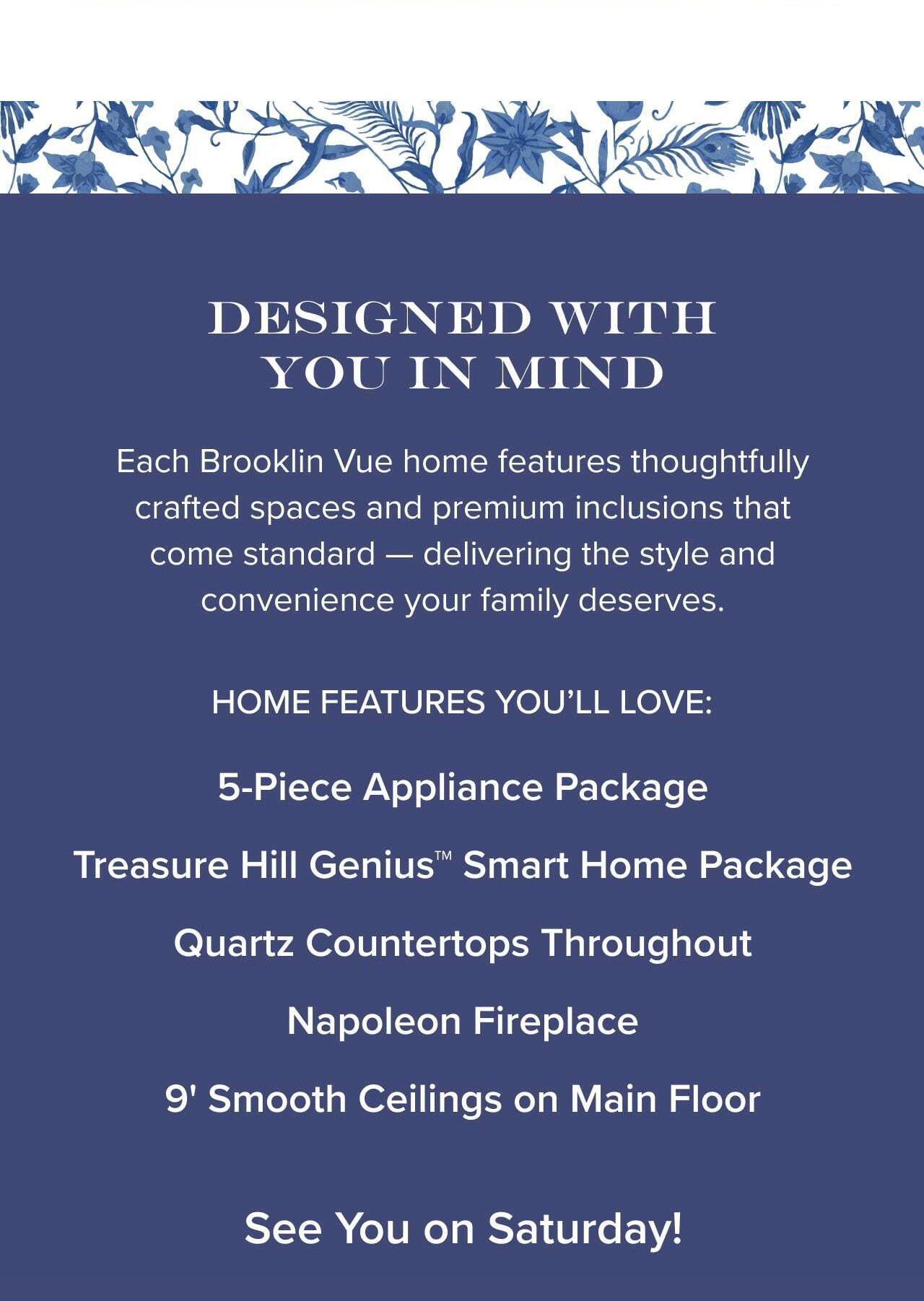 DESIGNED WITH
YOU IN MIND

Each Brooklin Vue home features thoughtfully crafted spaces and premium inclusions that come standard — delivering the style and convenience your family deserves.

HOME FEATURES YOU'LL LOVE:

5-Piece Appliance Package

Treasure Hill Genius™ Smart Home Package

Quartz Countertops Throughout

Napoleon Fireplace

9' Smooth Ceilings on Main Floor

See You on Saturday!